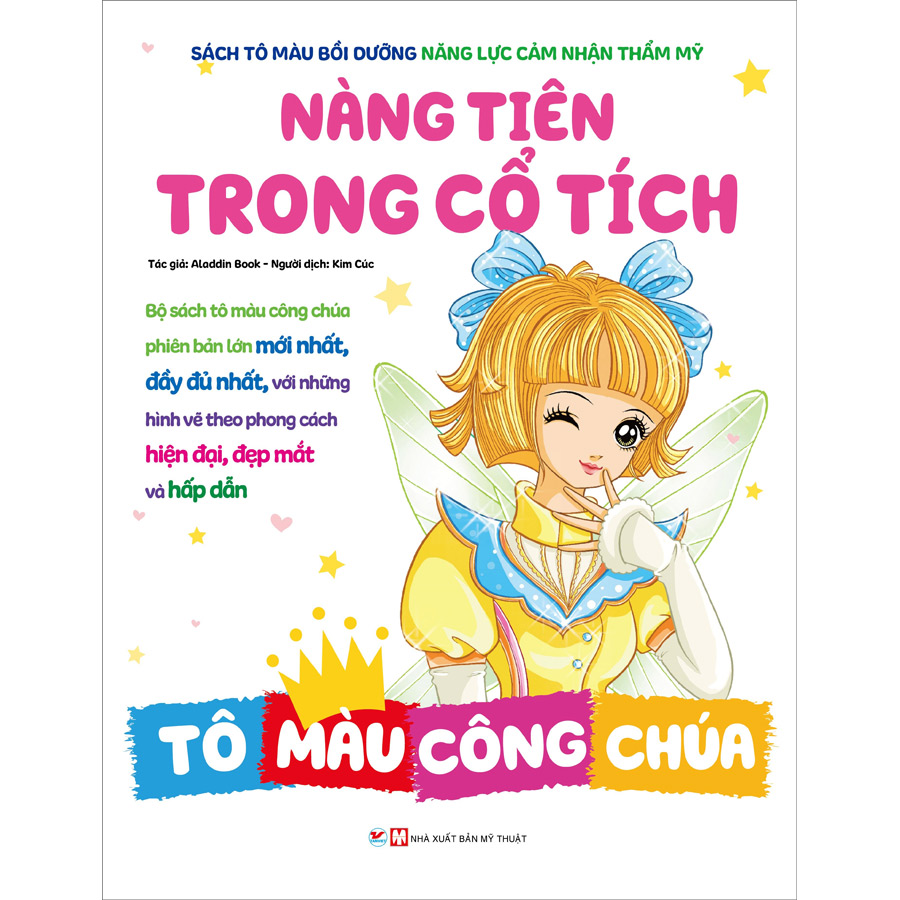 SÁCH TÔ MÀU BỒI DƯỠNG NĂNG LỰC CẢM NHẬN THẨM MỸ

NÀNG TIÊN TRONG CỔ TÍCH

Tác giả: Aladdin Book - Người dịch: Kim Cúc

Bộ sách tô màu công chúa phiên bản lớn mới nhất, đầy đủ nhất, với những hình vẽ theo phong cách hiện đại, đẹp mắt và hấp dẫn

TÔ MÀU CÔNG CHÚA

NHÀ XUẤT BẢN MỸ THUẬT